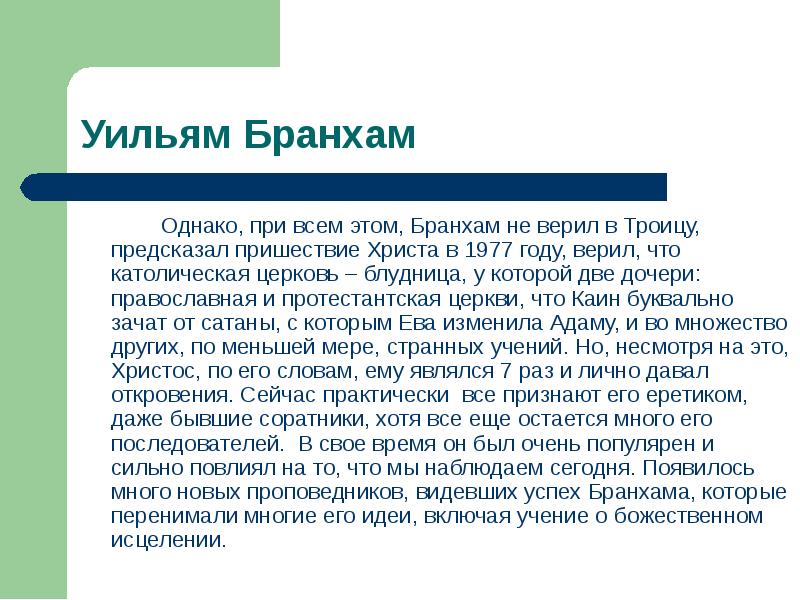 Уильям Бранхам

Однако, при всем этом, Бранхам не верил в Троицу, предсказал пришествие Христа в 1977 году, верил, что католическая церковь – блудница, у которой две дочери: православная и протестантская церкви, что Каин буквально зачат от сатаны, с которым Ева изменила Адаму, и во множество других, по меньшей мере, странных учений. Но, несмотря на это, Христос, по его словам, ему являлся 7 раз и лично давал откровения. Сейчас практически все признают его еретиком, даже бывшие соратники, хотя все еще остается много его последователей. В свое время он был очень популярен и сильно повлиял на то, что мы наблюдаем сегодня. Появилось много новых проповедников, видевших успех Бранхама, которые перенимали многие его идеи, включая учение о божественном исцелении.